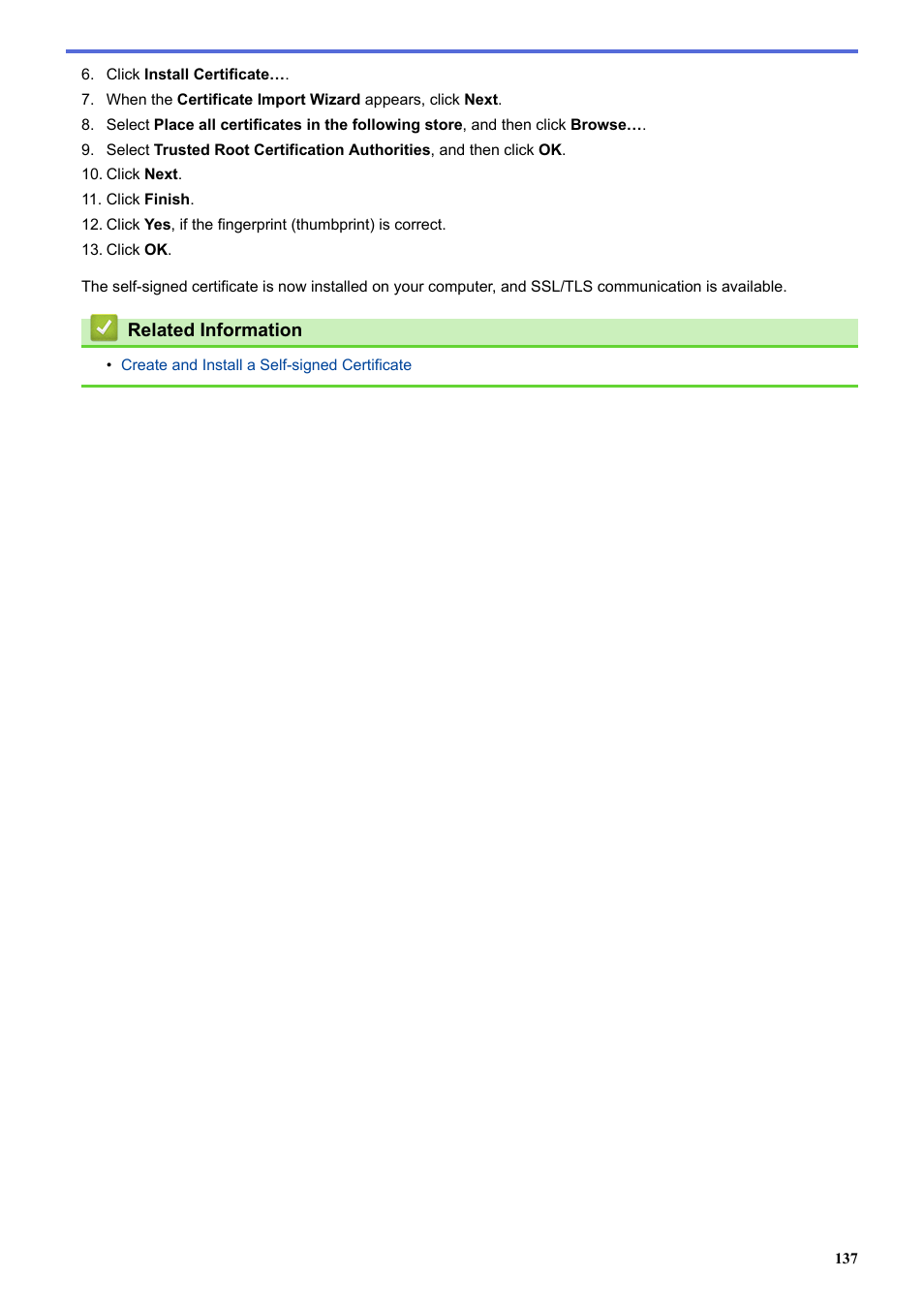 6. Click Install Certificate….
7. When the Certificate Import Wizard appears, click Next.
8. Select Place all certificates in the following store, and then click Browse….
9. Select Trusted Root Certification Authorities, and then click OK.
10. Click Next.
11. Click Finish.
12. Click Yes, if the fingerprint (thumbprint) is correct.
13. Click OK.

The self-signed certificate is now installed on your computer, and SSL/TLS communication is available.

Related Information

• Create and Install a Self-signed Certificate

137